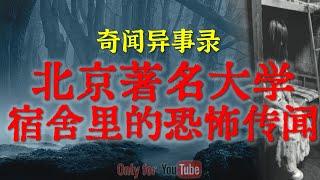 奇闻异事录

北京著名大学
宿舍里的恐怖传闻

Only for YouTube